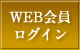 WEB会員
ログイン